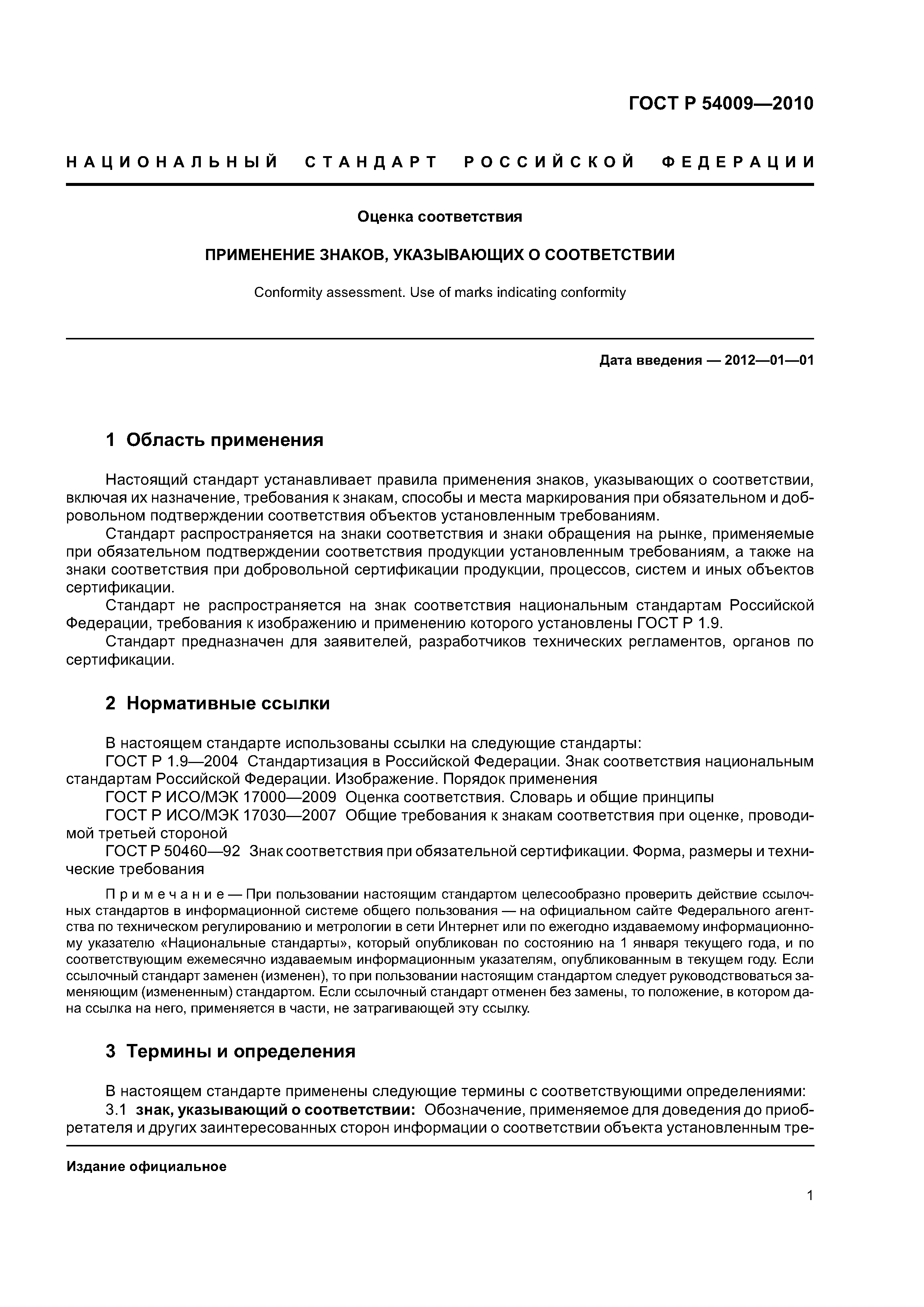 ГОСТ Р 54009—2010

НАЦИОНАЛЬНЫЙ СТАНДАРТ РОССИЙСКОЙ ФЕДЕРАЦИИ

Оценка соответствия

ПРИМЕНЕНИЕ ЗНАКОВ, УКАЗЫВАЮЩИХ О СООТВЕТСТВИИ

Conformity assessment. Use of marks indicating conformity

Дата введения — 2012—01—01

1 Область применения

Настоящий стандарт устанавливает правила применения знаков, указывающих о соответствии, включая их назначение, требования к знакам, способы и места маркирования при обязательном и добровольном подтверждении соответствия объектов установленным требованиям.
Стандарт распространяется на знаки соответствия и знаки обращения на рынке, применяемые при обязательном подтверждении соответствия продукции установленным требованиям, а также на знаки соответствия при добровольной сертификации продукции, процессов, систем и иных объектов сертификации.
Стандарт не распространяется на знак соответствия национальным стандартам Российской Федерации, требования к изображению и применению которого установлены ГОСТ Р 1.9.
Стандарт предназначен для заявителей, разработчиков технических регламентов, органов по сертификации.

2 Нормативные ссылки

В настоящем стандарте использованы ссылки на следующие стандарты:
ГОСТ Р 1.9—2004 Стандартизация в Российской Федерации. Знак соответствия национальным стандартам Российской Федерации. Изображение. Порядок применения
ГОСТ Р ИСО/МЭК 17000—2009 Оценка соответствия. Словарь и общие принципы
ГОСТ Р ИСО/МЭК 17030—2007 Общие требования к знакам соответствия при оценке, проводимой третьей стороной
ГОСТ Р 50460—92 Знак соответствия при обязательной сертификации. Форма, размеры и технические требования

Примечание — При пользовании настоящим стандартом целесообразно проверить действие ссылочных стандартов в информационной системе общего пользования — на официальном сайте Федерального агентства по техническом регулированию и метрологии в сети Интернет или по ежегодно издаваемому информационному указателю «Национальные стандарты», который опубликован по состоянию на 1 января текущего года, и по соответствующим ежемесячно издаваемым информационным указателям, опубликованным в текущем году. Если ссылочный стандарт заменен (изменен), то при пользовании настоящим стандартом следует руководствоваться заменяющим (измененным) стандартом. Если ссылочный стандарт отменен без замены, то положение, в котором дана ссылка на него, применяется в части, не затрагивающей эту ссылку.

3 Термины и определения

В настоящем стандарте применены следующие термины с соответствующими определениями:
3.1 знак, указывающий о соответствии: Обозначение, применяемое для доведения до приобретателя и других заинтересованных сторон информации о соответствии объекта установленным тре-

Издание официальное

1